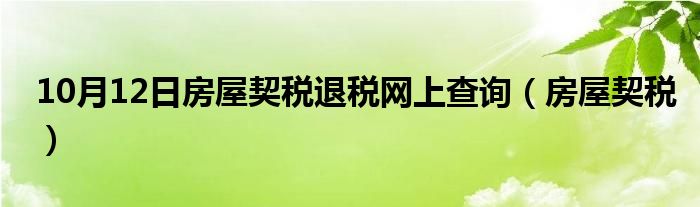 10月12日房屋契税退税网上查询（房屋契税）